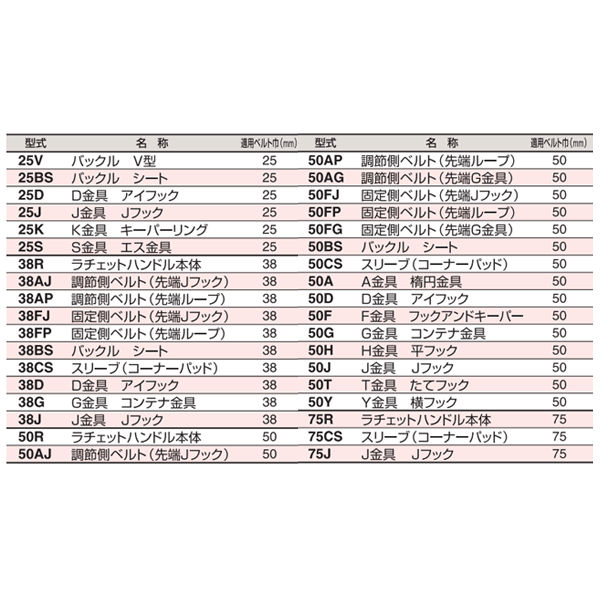 | 型式 | 名 称 | 適用ベルト巾(mm) |
|---|---|---|
| 25V | バックル V型 | 25 |
| 25BS | バックル シート | 25 |
| 25D | D金具 アイフック | 25 |
| 25J | J金具 Jフック | 25 |
| 25K | K金具 キーパーリング | 25 |
| 25S | S金具 エス金具 | 25 |
| 38R | ラチェットハンドル本体 | 38 |
| 38AJ | 調節側ベルト(先端Jフック) | 38 |
| 38AP | 調節側ベルト(先端ループ) | 38 |
| 38FJ | 固定側ベルト(先端Jフック) | 38 |
| 38FP | 固定側ベルト(先端ループ) | 38 |
| 38BS | バックル シート | 38 |
| 38CS | スリーブ(コーナーパッド) | 38 |
| 38D | D金具 アイフック | 38 |
| 38G | G金具 コンテナ金具 | 38 |
| 38J | J金具 Jフック | 38 |
| 50R | ラチェットハンドル本体 | 50 |
| 50AJ | 調節側ベルト(先端Jフック) | 50 |

| 型式 | 名 称 | 適用ベルト巾(mm) |
|---|---|---|
| 50AP | 調節側ベルト(先端ループ) | 50 |
| 50AG | 調節側ベルト(先端G金具) | 50 |
| 50FJ | 固定側ベルト(先端Jフック) | 50 |
| 50FP | 固定側ベルト(先端ループ) | 50 |
| 50FG | 固定側ベルト(先端G金具) | 50 |
| 50BS | バックル シート | 50 |
| 50CS | スリーブ(コーナーパッド) | 50 |
| 50A | A金具 楕円金具 | 50 |
| 50D | D金具 アイフック | 50 |
| 50F | F金具 フックアンドキーパー | 50 |
| 50G | G金具 コンテナ金具 | 50 |
| 50H | H金具 平フック | 50 |
| 50J | J金具 Jフック | 50 |
| 50T | T金具 たてフック | 50 |
| 50Y | Y金具 横フック | 50 |
| 75R | ラチェットハンドル本体 | 75 |
| 75CS | スリーブ(コーナーパッド) | 75 |
| 75J | J金具 Jフック | 75 |